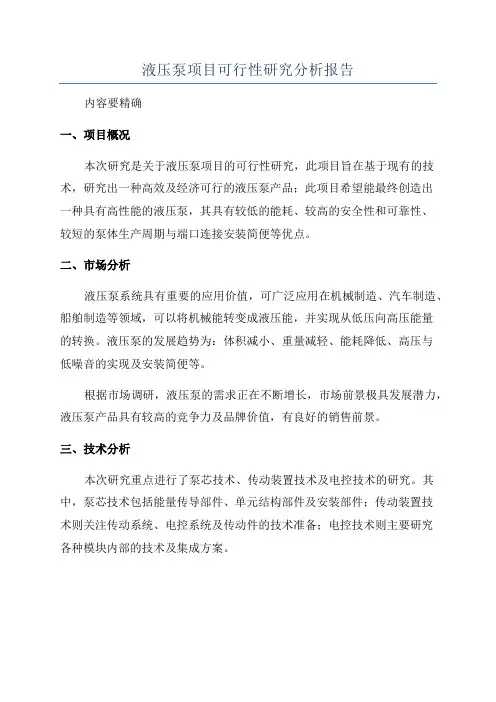 液压泵项目可行性研究分析报告

内容要精确

一、项目概况

本次研究是关于液压泵项目的可行性研究，此项目旨在基于现有的技术，研究出一种高效及经济可行的液压泵产品；此项目希望能最终创造出一种具有高性能的液压泵，其具有较低的能耗、较高的安全性和可靠性、较短的泵体生产周期与端口连接安装简便等优点。

二、市场分析

液压泵系统具有重要的应用价值，可广泛应用在机械制造、汽车制造、船舶制造等领域，可以将机械能转变成液压能，并实现从低压向高压能量的转换。液压泵的发展趋势为：体积减小、重量减轻、能耗降低、高压与低噪音的实现及安装简便等。

根据市场调研，液压泵的需求正在不断增长，市场前景极具发展潜力，液压泵产品具有较高的竞争力及品牌价值，有良好的销售前景。

三、技术分析

本次研究重点进行了泵芯技术、传动装置技术及电控技术的研究。其中，泵芯技术包括能量传导部件、单元结构部件及安装部件；传动装置技术则关注传动系统、电控系统及传动件的技术准备；电控技术则主要研究各种模块内部的技术及集成方案。